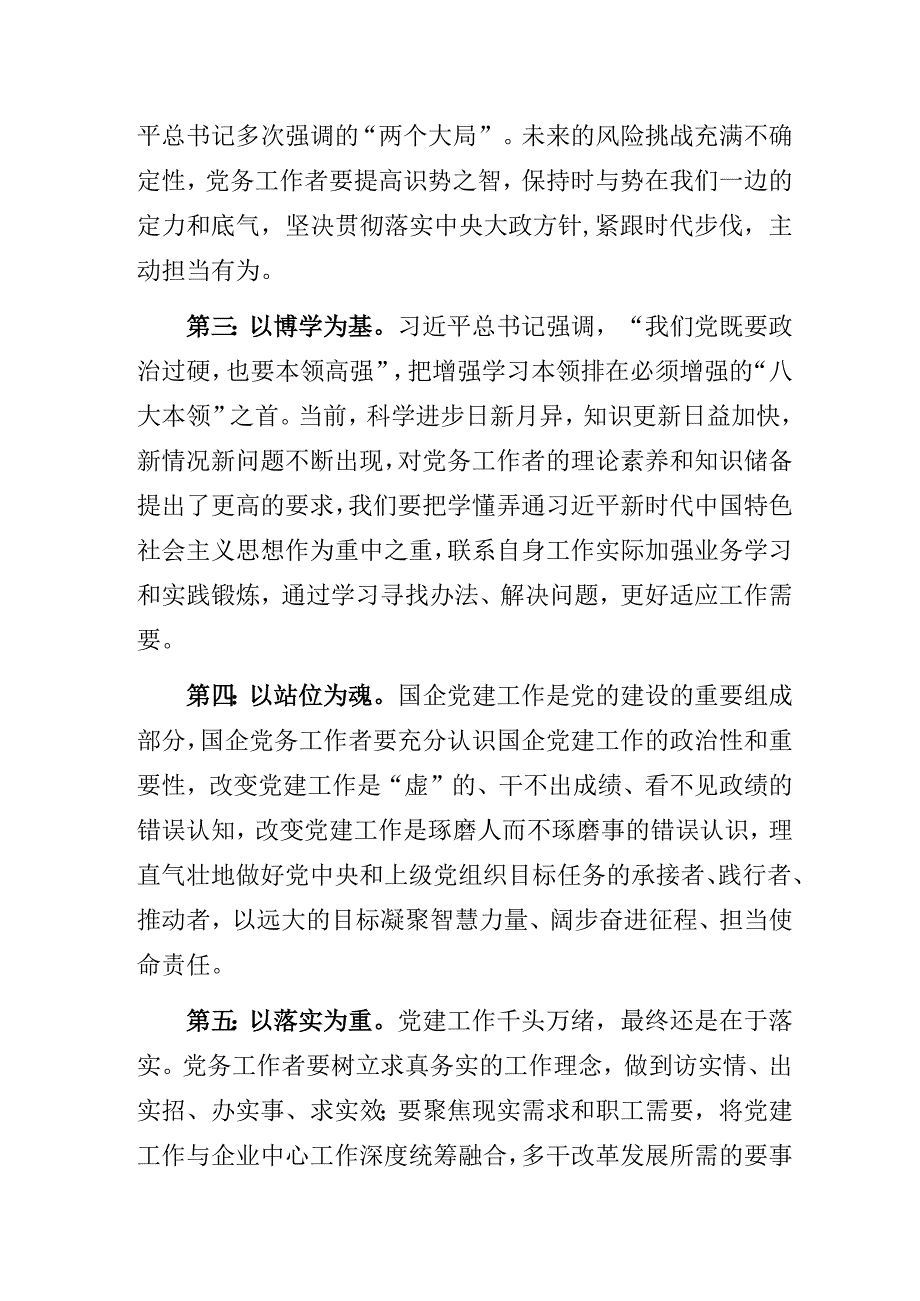 平总书记多次强调的“两个大局”。未来的风险挑战充满不确定性，党务工作者要提高识势之智，保持时与势在我们一边的定力和底气，坚决贯彻落实中央大政方针，紧跟时代步伐，主动担当有为。

第三：以博学为基。习近平总书记强调，“我们党既要政治过硬，也要本领高强”，把增强学习本领排在必须增强的“八大本领”之首。当前，科学进步日新月异，知识更新日益加快，新情况新问题不断出现，对党务工作者的理论素养和知识储备提出了更高的要求，我们要把学懂弄通习近平新时代中国特色社会主义思想作为重中之重，联系自身工作实际加强业务学习和实践锻炼，通过学习寻找办法、解决问题，更好适应工作需要。

第四：以站位为魂。国企党建工作是党的建设的重要组成部分，国企党务工作者要充分认识国企党建工作的政治性和重要性，改变党建工作是“虚”的、干不出成绩、看不见政绩的错误认知，改变党建工作是琢磨人而不琢磨事的错误认识，理直气壮地做好党中央和上级党组织目标任务的承接者、践行者、推动者，以远大的目标凝聚智慧力量、阔步奋进征程、担当使命责任。

第五：以落实为重。党建工作千头万绪，最终还是在于落实。党务工作者要树立求真务实的工作理念，做到访实情、出实招、办实事、求实效；要聚焦现实需求和职工需要，将党建工作与企业中心工作深度统筹融合，多干改革发展所需的要事